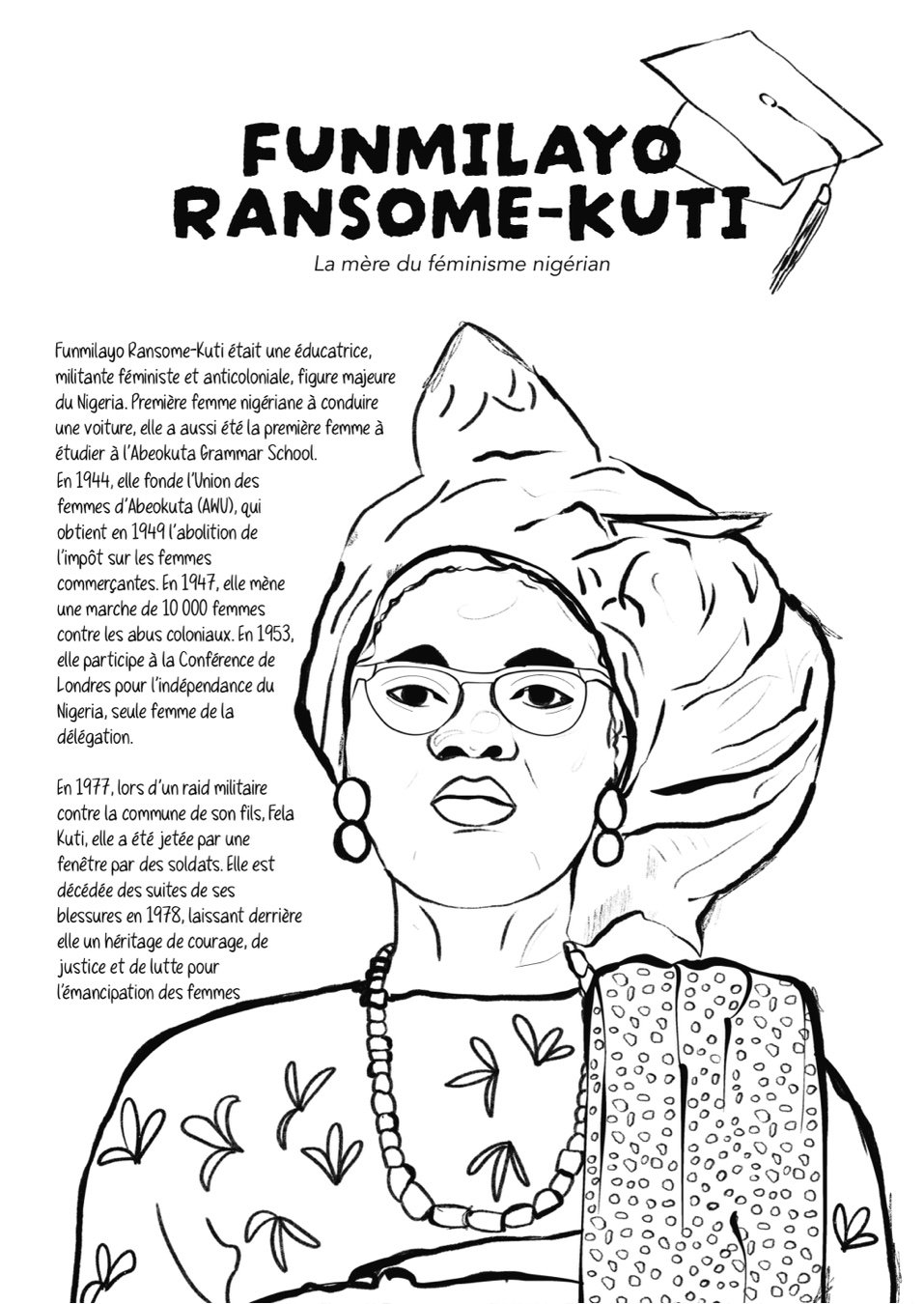 FUNMILAYO RANSOME-KUTI

La mère du féminisme nigérian

Funmilayo Ransome-Kuti était une éducatrice, militante féministe et anticoloniale, figure majeure du Nigeria. Première femme nigériane à conduire une voiture, elle a aussi été la première femme à étudier à l'Abeokuta Grammar School. En 1944, elle fonde l'Union des femmes d'Abeokuta (AWU), qui obtient en 1949 l'abolition de l'impôt sur les femmes commerçantes. En 1947, elle mène une marche de 10 000 femmes contre les abus coloniaux. En 1953, elle participe à la Conférence de Londres pour l'indépendance du Nigeria, seule femme de la délégation.

En 1977, lors d'un raid militaire contre la commune de son fils, Fela Kuti, elle a été jetée par une fenêtre par des soldats. Elle est décédée des suites de ses blessures en 1978, laissant derrière elle un héritage de courage, de justice et de lutte pour l'émancipation des femmes